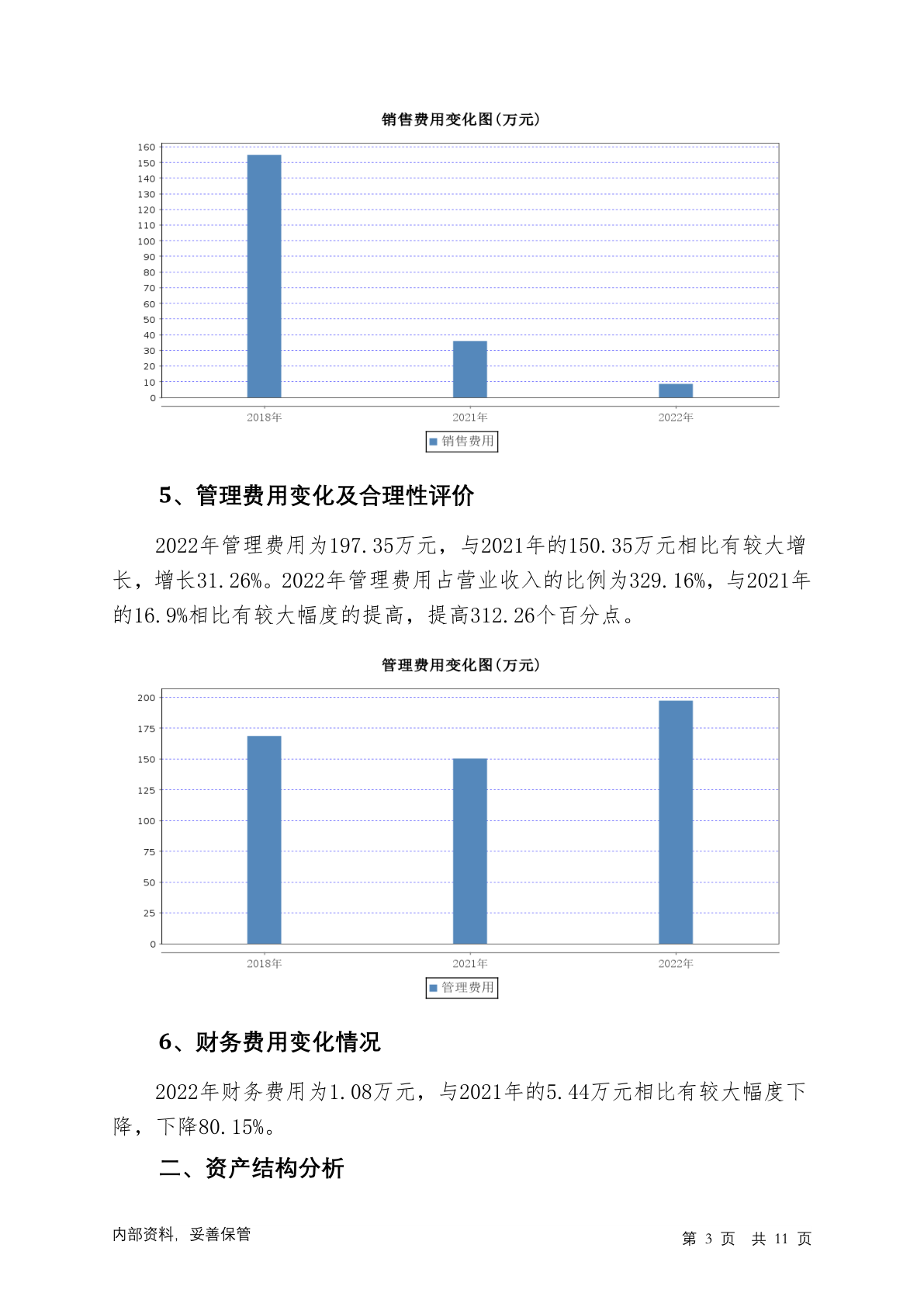 销售费用变化图(万元)

160
150
140
130
120
110
100
90
80
70
60
50
40
30
20
10
0

2018年 2021年 2022年

销售费用

5、管理费用变化及合理性评价

2022年管理费用为197.35万元，与2021年的150.35万元相比有较大增长，增长31.26%。2022年管理费用占营业收入的比例为329.16%，与2021年的16.9%相比有较大幅度的提高，提高312.26个百分点。

管理费用变化图(万元)

200
175
150
125
100
75
50
25
0

2018年 2021年 2022年

管理费用

6、财务费用变化情况

2022年财务费用为1.08万元，与2021年的5.44万元相比有较大幅度下降，下降80.15%。

二、资产结构分析

内部资料，妥善保管

第 3 页 共 11 页